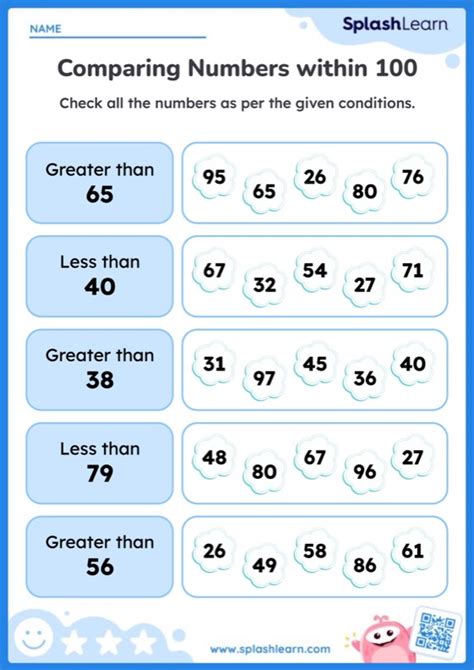 NAME

SplashLearn

Comparing Numbers within 100

Check all the numbers as per the given conditions.

Greater than 65

95 65 26 80 76

Less than 40

67 32 54 27 71

Greater than 38

31 97 45 36 40

Less than 79

48 80 67 96 27

Greater than 56

26 49 58 86 61

www.splashlearn.com